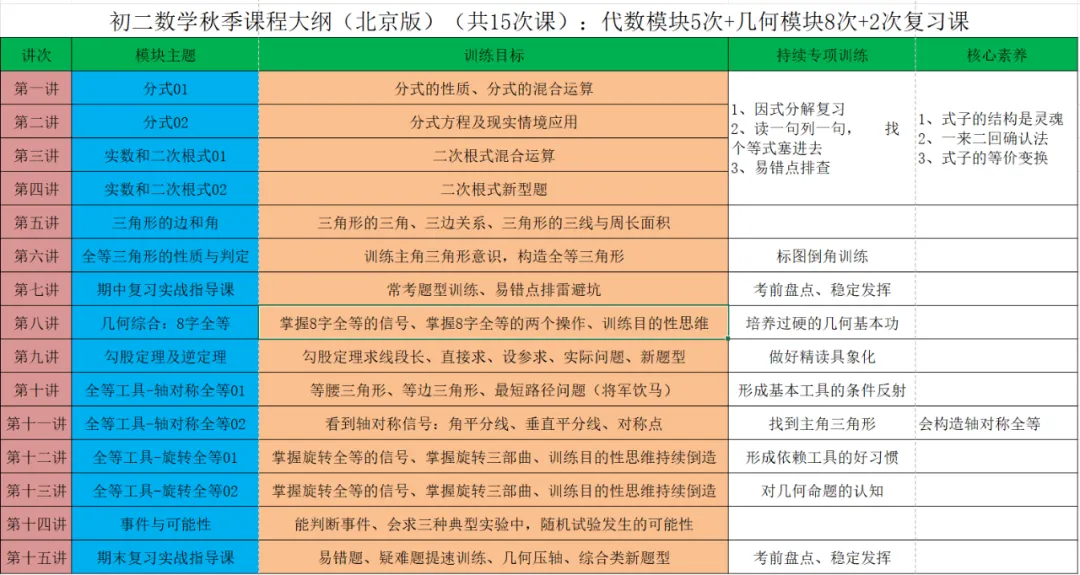 初二数学秋季课程大纲（北京版）（共15次课）：代数模块5次+几何模块8次+2次复习课

| 讲次 | 模块主题 | 训练目标 | 持续专项训练 | 核心素养 |
|---|---|---|---|---|
| 第一讲 | 分式01 | 分式的性质、分式的混合运算 | 1、因式分解复习 2、读一句列一句，找个等式塞进去 3、易错点排查 | 1、式子的结构是灵魂 2、一来二回确认法 3、式子的等价变换 |
| 第二讲 | 分式02 | 分式方程及现实情境应用 | | |
| 第三讲 | 实数和二次根式01 | 二次根式混合运算 | | |
| 第四讲 | 实数和二次根式02 | 二次根式新型题 | | |
| 第五讲 | 三角形的边和角 | 三角形的三角、三边关系、三角形的三线与周长面积 | | |
| 第六讲 | 全等三角形的性质与判定 | 训练主角三角形意识，构造全等三角形 | 标图倒角训练 | |
| 第七讲 | 期中复习实战指导课 | 常考题型训练、易错点排雷避坑 | 考前盘点、稳定发挥 | |
| 第八讲 | 几何综合：8字全等 | 掌握8字全等的信号、掌握8字全等的两个操作、训练目的性思维 | 培养过硬的几何基本功 | |
| 第九讲 | 勾股定理及逆定理 | 勾股定理求线段长、直接求、设参求、实际问题、新题型 | 做好精读具象化 | |
| 第十讲 | 全等工具-轴对称全等01 | 等腰三角形、等边三角形、最短路径问题（将军饮马） | 形成基本工具的条件反射 | |
| 第十一讲 | 全等工具-轴对称全等02 | 看到轴对称信号：角平分线、垂直平分线、对称点 | 找到主角三角形 | 会构造轴对称全等 |
| 第十二讲 | 全等工具-旋转全等01 | 掌握旋转全等的信号、掌握旋转三部曲、训练目的性思维持续倒造 | 形成依赖工具的好习惯 | |
| 第十三讲 | 全等工具-旋转全等02 | 掌握旋转全等的信号、掌握旋转三部曲、训练目的性思维持续倒造 | 对几何命题的认知 | |
| 第十四讲 | 事件与可能性 | 能判断事件、会求三种典型实验中，随机试验发生的可能性 | | |
| 第十五讲 | 期末复习实战指导课 | 易错题、疑难题提速训练、几何压轴、综合类新题型 | 考前盘点、稳定发挥 | |